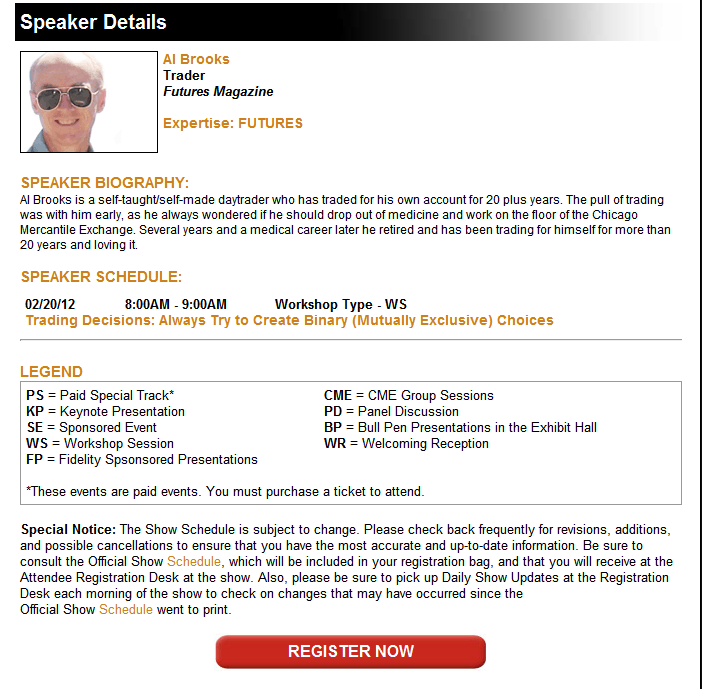 Speaker Details

Al Brooks
Trader
Futures Magazine

Expertise: FUTURES

SPEAKER BIOGRAPHY:
Al Brooks is a self-taught/self-made daytrader who has traded for his own account for 20 plus years. The pull of trading was with him early, as he always wondered if he should drop out of medicine and work on the floor of the Chicago Mercantile Exchange. Several years and a medical career later he retired and has been trading for himself for more than 20 years and loving it.

SPEAKER SCHEDULE:
02/20/12 8:00AM - 9:00AM Workshop Type - WS
Trading Decisions: Always Try to Create Binary (Mutually Exclusive) Choices

LEGEND
PS = Paid Special Track*
KP = Keynote Presentation
SE = Sponsored Event
WS = Workshop Session
FP = Fidelity Spsonsored Presentations

CME = CME Group Sessions
PD = Panel Discussion
BP = Bull Pen Presentations in the Exhibit Hall
WR = Welcoming Reception

*These events are paid events. You must purchase a ticket to attend.

Special Notice: The Show Schedule is subject to change. Please check back frequently for revisions, additions, and possible cancellations to ensure that you have the most accurate and up-to-date information. Be sure to consult the Official Show Schedule, which will be included in your registration bag, and that you will receive at the Attendee Registration Desk at the show. Also, please be sure to pick up Daily Show Updates at the Registration Desk each morning of the show to check on changes that may have occurred since the Official Show Schedule went to print.

REGISTER NOW